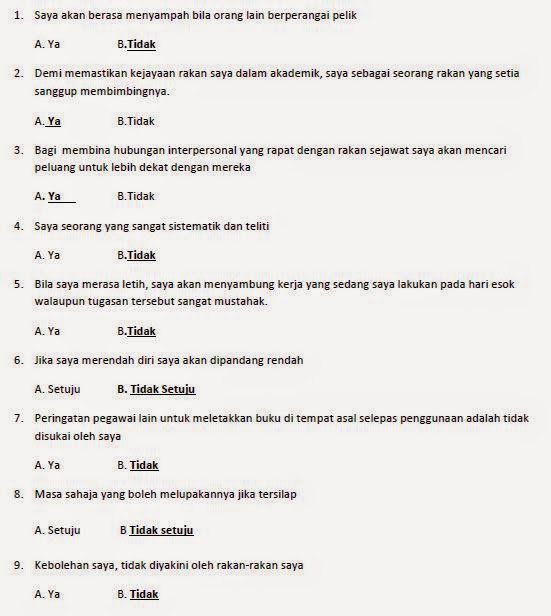 1. Saya akan berasa menyampah bila orang lain berperangai pelik

A. Ya B.Tidak

2. Demi memastikan kejayaan rakan saya dalam akademik, saya sebagai seorang rakan yang setia sanggup membimbingnya.

A. Ya B.Tidak

3. Bagi membina hubungan interpersonal yang rapat dengan rakan sejawat saya akan mencari peluang untuk lebih dekat dengan mereka

A. Ya B.Tidak

4. Saya seorang yang sangat sistematik dan teliti

A. Ya B.Tidak

5. Bila saya merasa letih, saya akan menyambung kerja yang sedang saya lakukan pada hari esok walaupun tugasan tersebut sangat mustahak.

A. Ya B.Tidak

6. Jika saya merendah diri saya akan dipandang rendah

A. Setuju B. Tidak Setuju

7. Peringatan pegawai lain untuk meletakkan buku di tempat asal selepas penggunaan adalah tidak disukai oleh saya

A. Ya B. Tidak

8. Masa sahaja yang boleh melupakannya jika tersilap

A. Setuju B Tidak setuju

9. Kebolehan saya, tidak diyakini oleh rakan-rakan saya

A. Ya B. Tidak